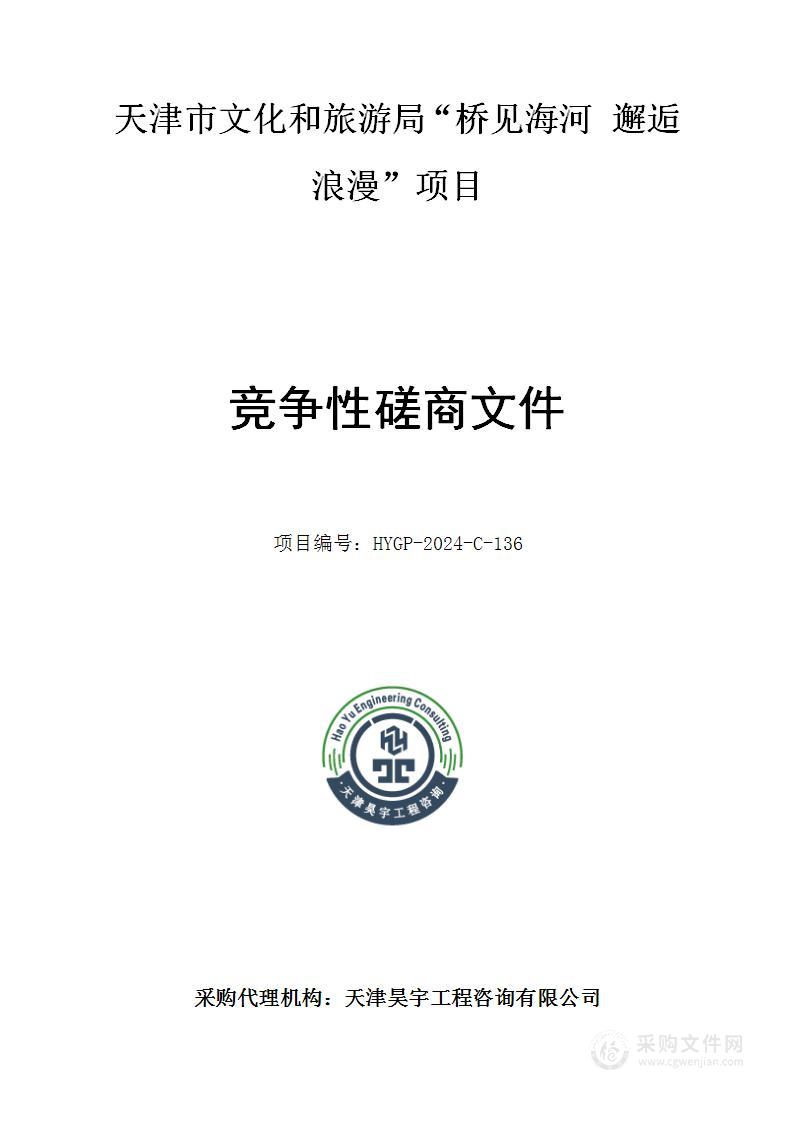 天津市文化和旅游局“桥见海河 邂逅浪漫”项目

竞争性磋商文件

项目编号：HYGP-2024-C-136

Hao Yu Engineering Consulting

天津昊宇工程咨询

采购代理机构：天津昊宇工程咨询有限公司

采购文件网
www.cgwenjian.com